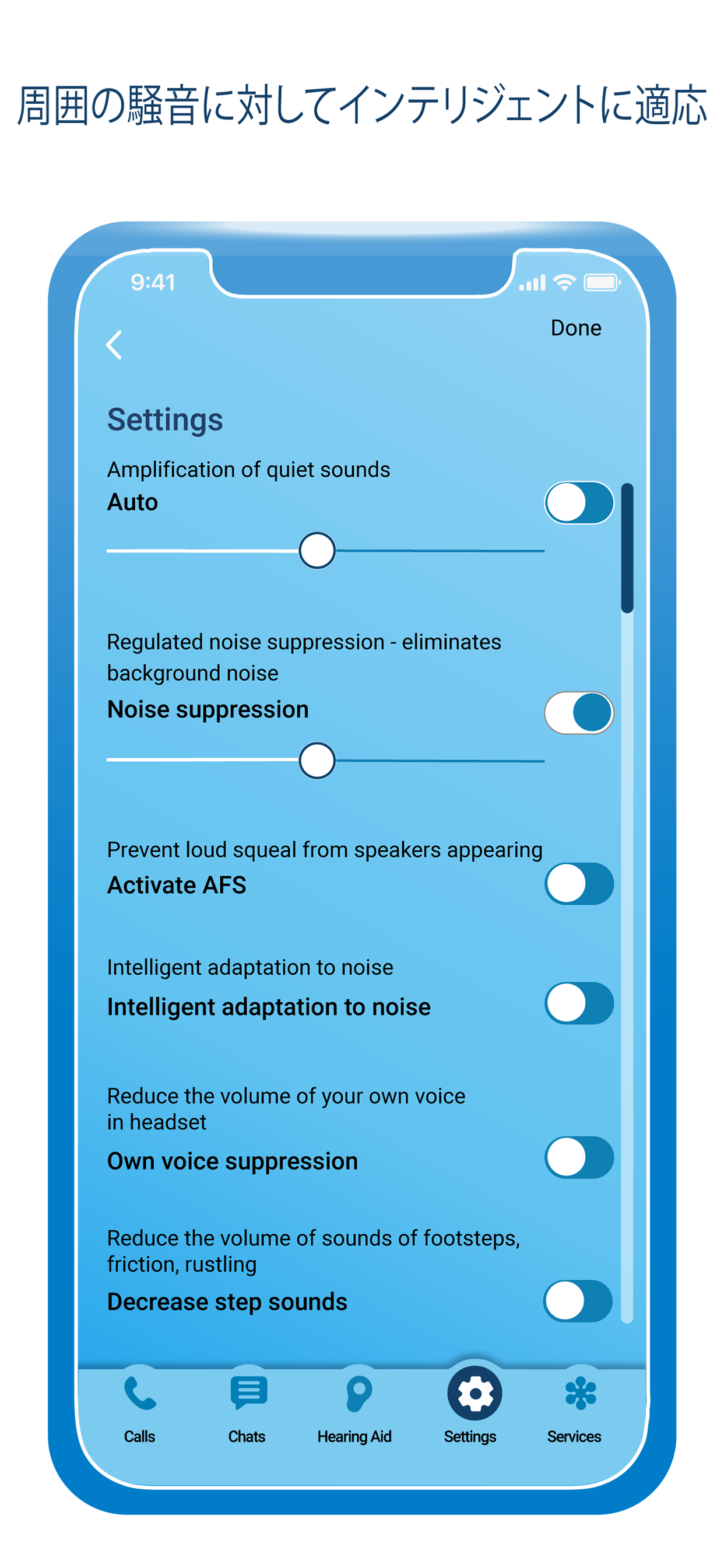 周囲の騒音に対してインテリジェントに適応

9:41

Done

Settings

Amplification of quiet sounds

Auto

Regulated noise suppression - eliminates background noise

Noise suppression

Prevent loud squeal from speakers appearing

Activate AFS

Intelligent adaptation to noise

Intelligent adaptation to noise

Reduce the volume of your own voice in headset

Own voice suppression

Reduce the volume of sounds of footsteps, friction, rustling

Decrease step sounds

Calls

Chats

Hearing Aid

Settings

Services